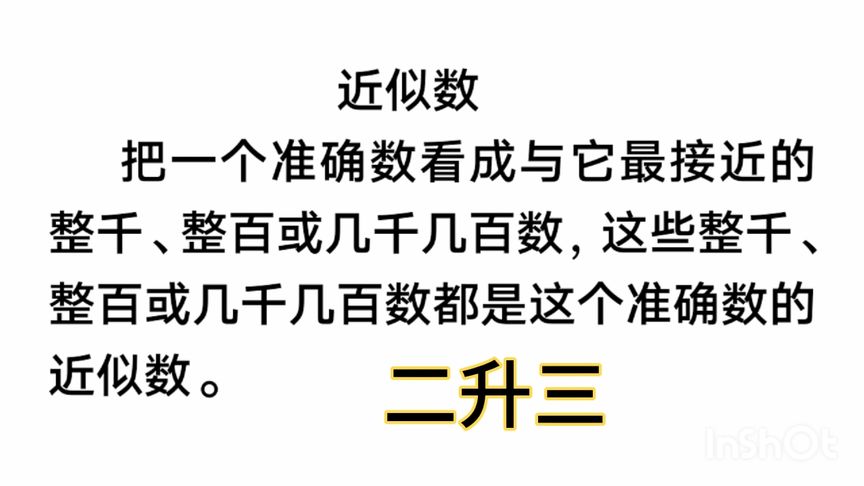 近似数

把一个准确数看成与它最接近的整千、整百或几千几百数，这些整千、整百或几千几百数都是这个准确数的近似数。

二升三

InShOt